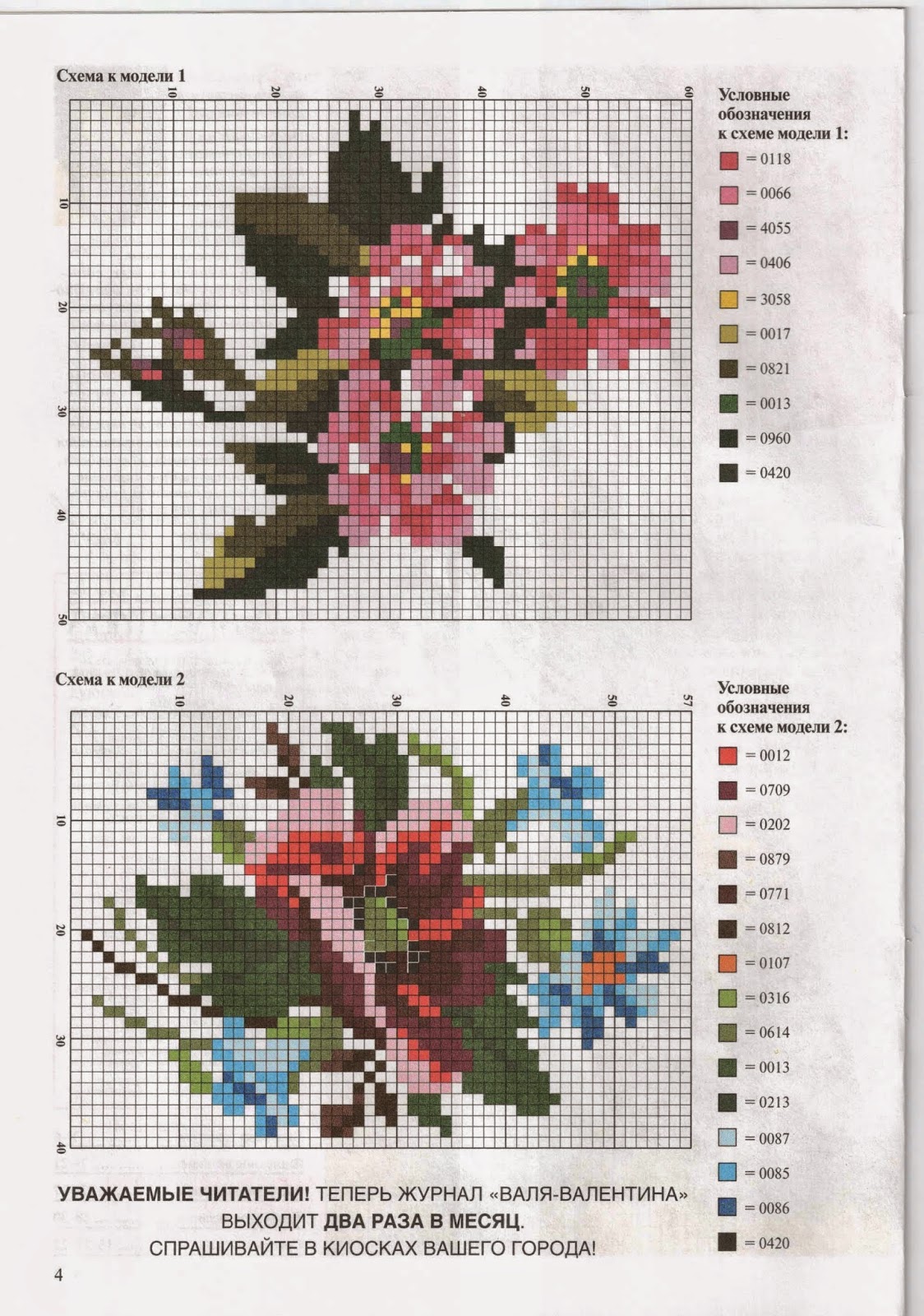 Схема к модели 1

10
20
30
40
50
60

10
20
30
40
50

Условные обозначения к схеме модели 1:

= 0118
= 0066
= 4055
= 0406
= 3058
= 0017
= 0821
= 0013
= 0960
= 0420

Схема к модели 2

10
20
30
40
50
57

10
20
30
40

Условные обозначения к схеме модели 2:

= 0012
= 0709
= 0202
= 0879
= 0771
= 0812
= 0107
= 0316
= 0614
= 0013
= 0213
= 0087
= 0085
= 0086
= 0420

УВАЖАЕМЫЕ ЧИТАТЕЛИ! ТЕПЕРЬ ЖУРНАЛ «ВАЛЯ-ВАЛЕНТИНА» ВЫХОДИТ ДВА РАЗА В МЕСЯЦ.
СПРАШИВАЙТЕ В КИОСКАХ ВАШЕГО ГОРОДА!

4